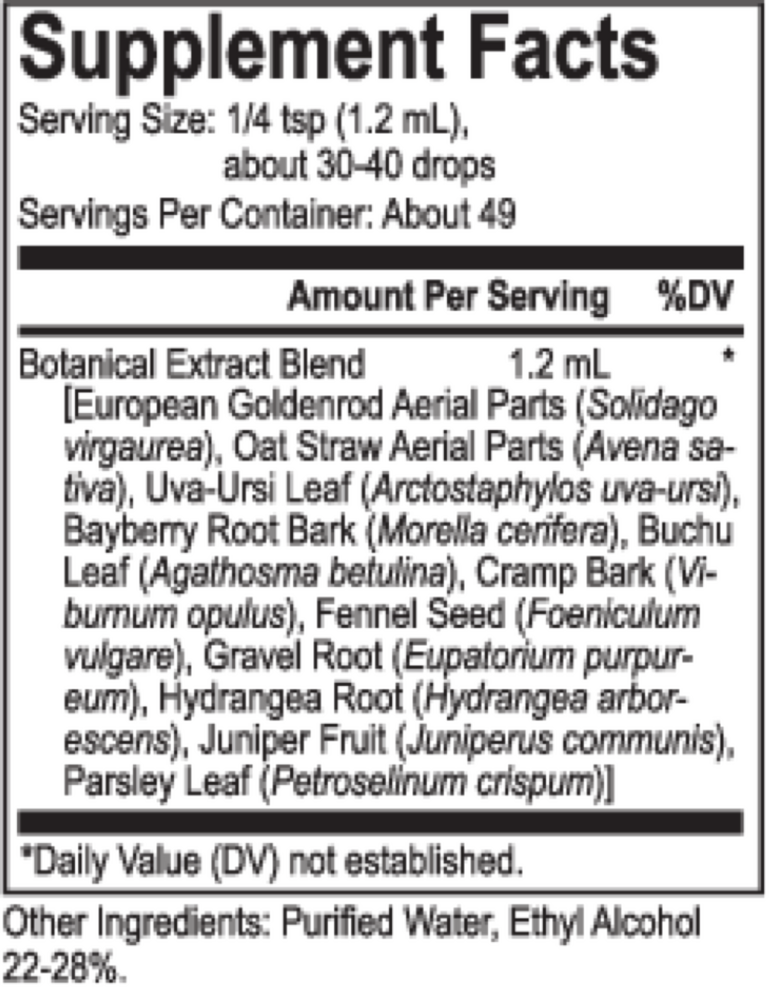 Supplement Facts

Serving Size: 1/4 tsp (1.2 mL), about 30-40 drops

Servings Per Container: About 49

| | Amount Per Serving | %DV |
|---|---|---|
| Botanical Extract Blend | 1.2 mL | * |

[European Goldenrod Aerial Parts (Solidago virgaurea), Oat Straw Aerial Parts (Avena sativa), Uva-Ursi Leaf (Arctostaphylos uva-ursi), Bayberry Root Bark (Morella cerifera), Buchu Leaf (Agathosma betulina), Cramp Bark (Viburnum opulus), Fennel Seed (Foeniculum vulgare), Gravel Root (Eupatorium purpureum), Hydrangea Root (Hydrangea arborescens), Juniper Fruit (Juniperus communis), Parsley Leaf (Petroselinum crispum)]

*Daily Value (DV) not established.

Other Ingredients: Purified Water, Ethyl Alcohol 22-28%.